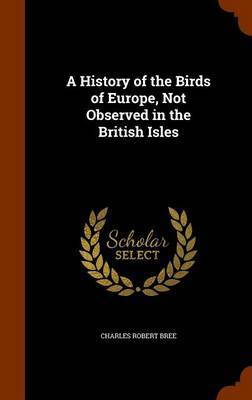 A History of the Birds of Europe, Not Observed in the British Isles

Scholar
SELECT

CHARLES ROBERT BREE